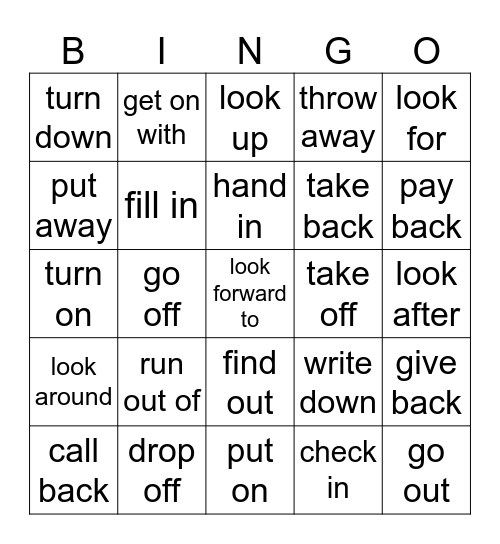 | B | I | N | G | O |
|---|---|---|---|---|
| turn down | get on with | look up | throw away | look for |
| put away | fill in | hand in | take back | pay back |
| turn on | go off | look forward to | take off | look after |
| look around | run out of | find out | write down | give back |
| call back | drop off | put on | check in | go out |